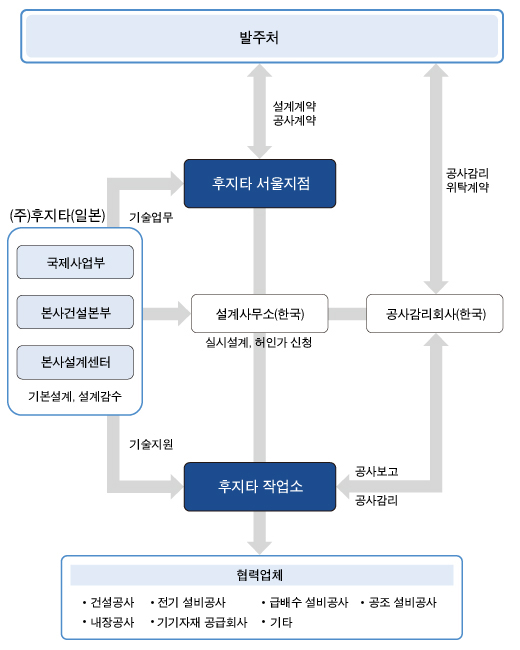 발주처

설계계약
공사계약

공사감리
위탁계약

후지타 서울지점

(주)후지타(일본)

기술업무

국제사업부

본사건설본부

본사설계센터

기본설계, 설계감수

설계사무소(한국)

실시설계, 허인가 신청

공사감리회사(한국)

기술지원

후지타 작업소

공사보고

공사감리

협력업체

• 건설공사 • 전기 설비공사 • 급배수 설비공사 • 공조 설비공사
• 내장공사 • 기기자재 공급회사 • 기타